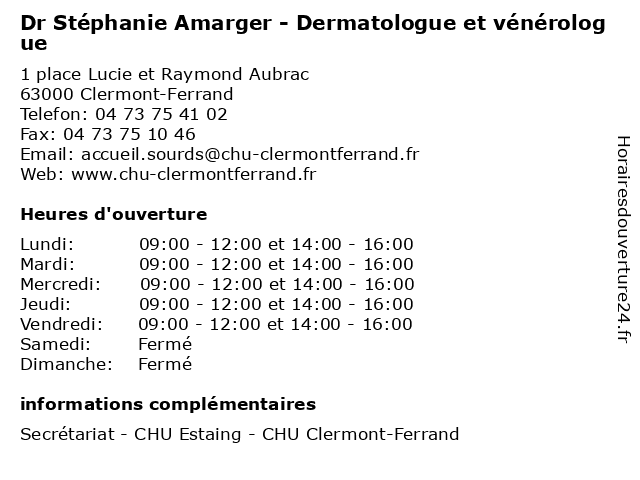 Dr Stéphanie Amarger - Dermatologue et vénérologue

1 place Lucie et Raymond Aubrac
63000 Clermont-Ferrand
Telefon: 04 73 75 41 02
Fax: 04 73 75 10 46
Email: accueil.sourds@chu-clermontferrand.fr
Web: www.chu-clermontferrand.fr

Heures d'ouverture

| | |
|---|---|
| Lundi: | 09:00 - 12:00 et 14:00 - 16:00 |
| Mardi: | 09:00 - 12:00 et 14:00 - 16:00 |
| Mercredi: | 09:00 - 12:00 et 14:00 - 16:00 |
| Jeudi: | 09:00 - 12:00 et 14:00 - 16:00 |
| Vendredi: | 09:00 - 12:00 et 14:00 - 16:00 |
| Samedi: | Fermé |
| Dimanche: | Fermé |

informations complémentaires

Secrétariat - CHU Estaing - CHU Clermont-Ferrand

Horairesdouverture24.fr